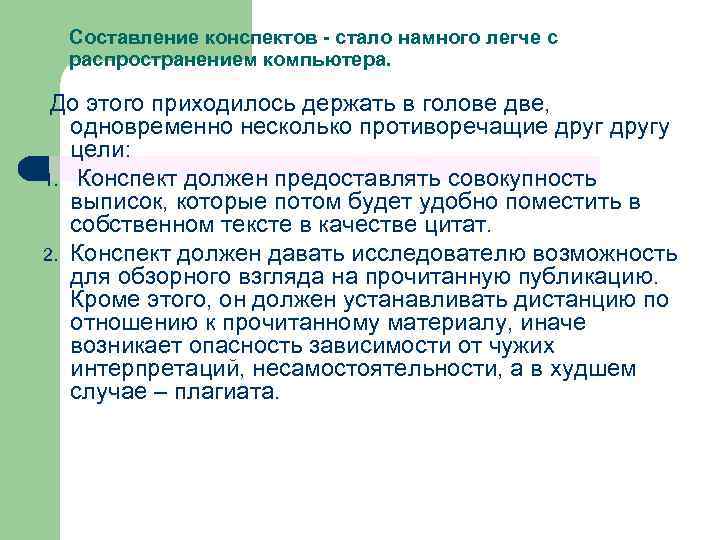 Составление конспектов - стало намного легче с распространением компьютера.

До этого приходилось держать в голове две, одновременно несколько противоречащие друг другу цели:

1. Конспект должен предоставлять совокупность выписок, которые потом будет удобно поместить в собственном тексте в качестве цитат.
2. Конспект должен давать исследователю возможность для обзорного взгляда на прочитанную публикацию. Кроме этого, он должен устанавливать дистанцию по отношению к прочитанному материалу, иначе возникает опасность зависимости от чужих интерпретаций, несамостоятельности, а в худшем случае – плагиата.